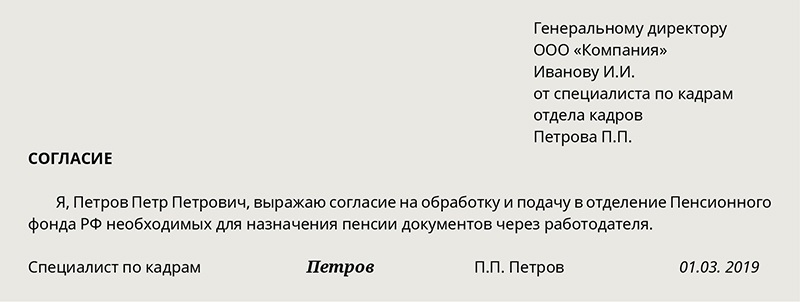 Генеральному директору
ООО «Компания»
Иванову И.И.
от специалиста по кадрам
отдела кадров
Петрова П.П.

СОГЛАСИЕ

Я, Петров Петр Петрович, выражаю согласие на обработку и подачу в отделение Пенсионного фонда РФ необходимых для назначения пенсии документов через работодателя.

Специалист по кадрам Петров П.П. Петров 01.03. 2019